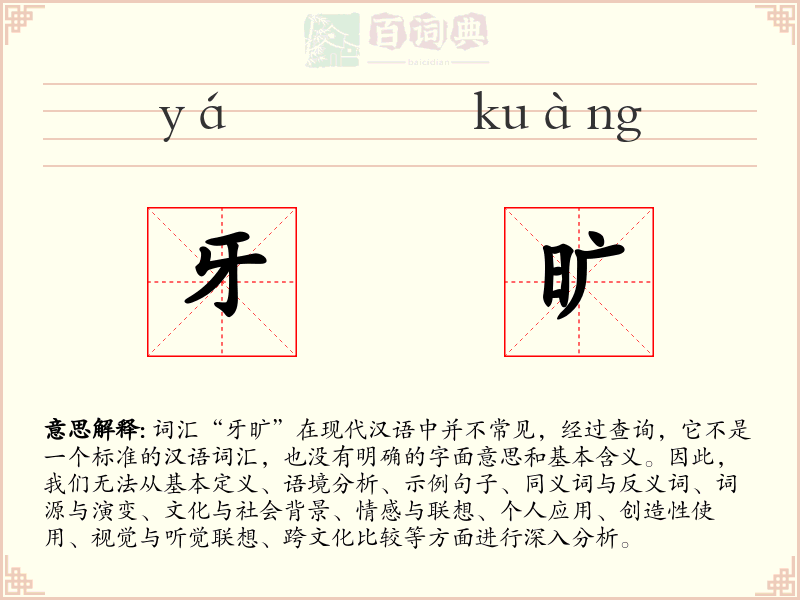 百词典
baicidian

yá kuàng

牙 旷

意思解释: 词汇“牙旷”在现代汉语中并不常见，经过查询，它不是一个标准的汉语词汇，也没有明确的字面意思和基本含义。因此，我们无法从基本定义、语境分析、示例句子、同义词与反义词、词源与演变、文化与社会背景、情感与联想、个人应用、创造性使用、视觉与听觉联想、跨文化比较等方面进行深入分析。